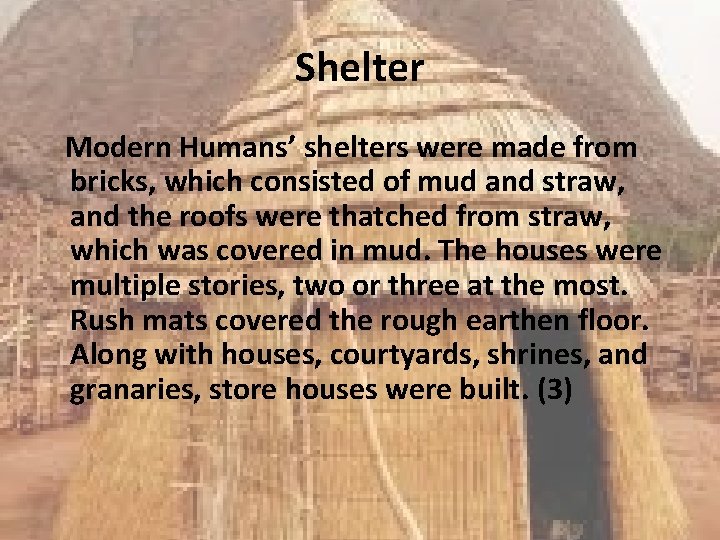 Shelter

Modern Humans’ shelters were made from bricks, which consisted of mud and straw, and the roofs were thatched from straw, which was covered in mud. The houses were multiple stories, two or three at the most. Rush mats covered the rough earthen floor. Along with houses, courtyards, shrines, and granaries, store houses were built. (3)